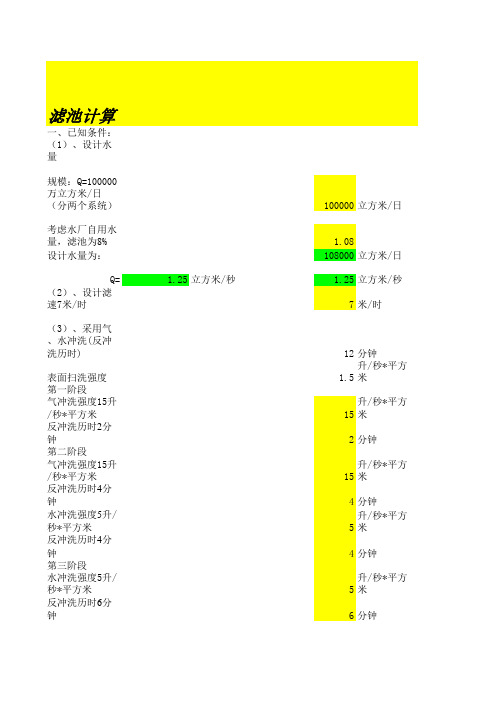 滤池计算

一、已知条件：

（1）、设计水量

规模：Q=100000万立方米/日（分两个系统） 100000 立方米/日

考虑水厂自用水量，滤池为8% 1.08

设计水量为： 108000 立方米/日

Q= 1.25 立方米/秒 1.25 立方米/秒

（2）、设计滤速7米/时 7 米/时

（3）、采用气、水冲洗(反冲洗历时) 12 分钟

表面扫洗强度 1.5 升/秒*平方米

第一阶段

气冲洗强度15升/秒*平方米 15 升/秒*平方米

反冲洗历时2分钟 2 分钟

第二阶段

气冲洗强度15升/秒*平方米 15 升/秒*平方米

反冲洗历时4分钟 4 分钟

水冲洗强度5升/秒*平方米 5 升/秒*平方米

反冲洗历时4分钟 4 分钟

第三阶段

水冲洗强度5升/秒*平方米 5 升/秒*平方米

反冲洗历时6分钟 6 分钟